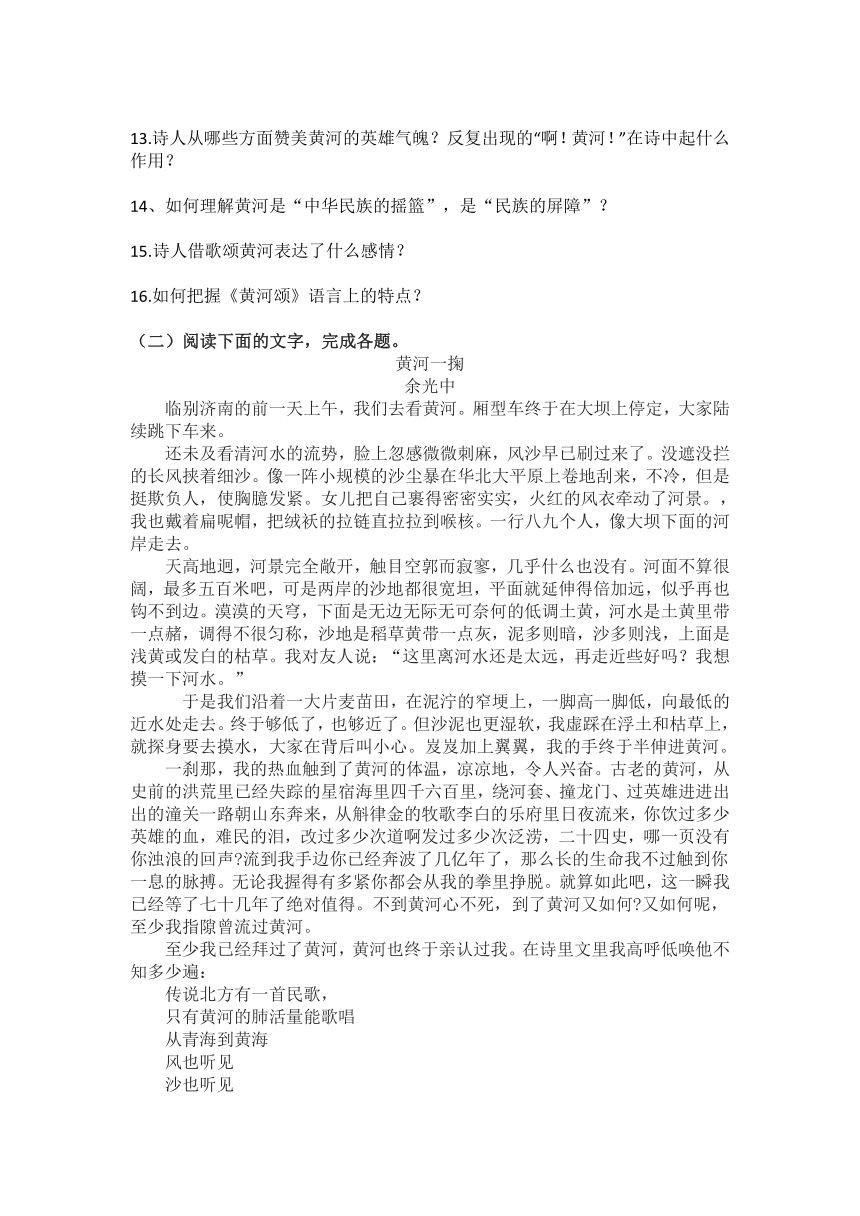 13.诗人从哪些方面赞美黄河的英雄气魄？反复出现的“啊！黄河！”在诗中起什么作用？

14、如何理解黄河是“中华民族的摇篮”，是“民族的屏障”？

15.诗人借歌颂黄河表达了什么感情？

16.如何把握《黄河颂》语言上的特点？

（二）阅读下面的文字，完成各题。

黄河一掬

余光中

临别济南的前一天上午，我们去看黄河。厢型车终于在大坝上停定，大家陆续跳下车来。

还未及看清河水的流势，脸上忽感微微刺麻，风沙早已刷过来了。没遮没拦的长风挟着细沙。像一阵小规模的沙尘暴在华北大平原上卷地刮来，不冷，但是挺欺负人，使胸臆发紧。女儿把自己裹得密密实实，火红的风衣牵动了河景。，我也戴着扁呢帽，把绒袄的拉链直拉拉到喉核。一行八九个人，像大坝下面的河岸走去。

天高地迥，河景完全敞开，触目空郭而寂寥，几乎什么也没有。河面不算很阔，最多五百米吧，可是两岸的沙地都很宽坦，平面就延伸得倍加远，似乎再也钩不到边。漠漠的天穹，下面是无边无际无可奈何的低调土黄，河水是土黄里带一点赭，调得不很匀称，沙地是稻草黄带一点灰，泥多则暗，沙多则浅，上面是浅黄或发白的枯草。我对友人说：“这里离河水还是太远，再走近些好吗？我想摸一下河水。”

于是我们沿着一大片麦苗田，在泥泞的窄埂上，一脚高一脚低，向最低的近水处走去。终于够低了，也够近了。但沙泥也更湿软，我虚踩在浮土和枯草上，就探身要去摸水，大家在背后叫小心。岌岌加上翼翼，我的手终于半伸进黄河。

一刹那，我的热血触到了黄河的体温，凉凉地，令人兴奋。古老的黄河，从史前的洪荒里已经失踪的星宿海里四千六百里，绕河套、撞龙门、过英雄进进出出的潼关一路朝山东奔来，从斛律金的牧歌李白的乐府里日夜流来，你饮过多少英雄的血，难民的泪，改过多少次道啊发过多少次泛涝，二十四史，哪一页没有你浊浪的回声?流到我手边你已经奔波了几亿年了，那么长的生命我不过触到你一息的脉搏。无论我握得有多紧你都会从我的拳里挣脱。就算如此吧，这一瞬我已经等了七十几年了绝对值得。不到黄河心不死，到了黄河又如何?又如何呢，至少我指隙曾流过黄河。

至少我已经拜过了黄河，黄河也终于亲认过我。在诗里文里我高呼低唤他不知多少遍：

传说北方有一首民歌，
只有黄河的肺活量能歌唱
从青海到黄海
风也听见
沙也听见